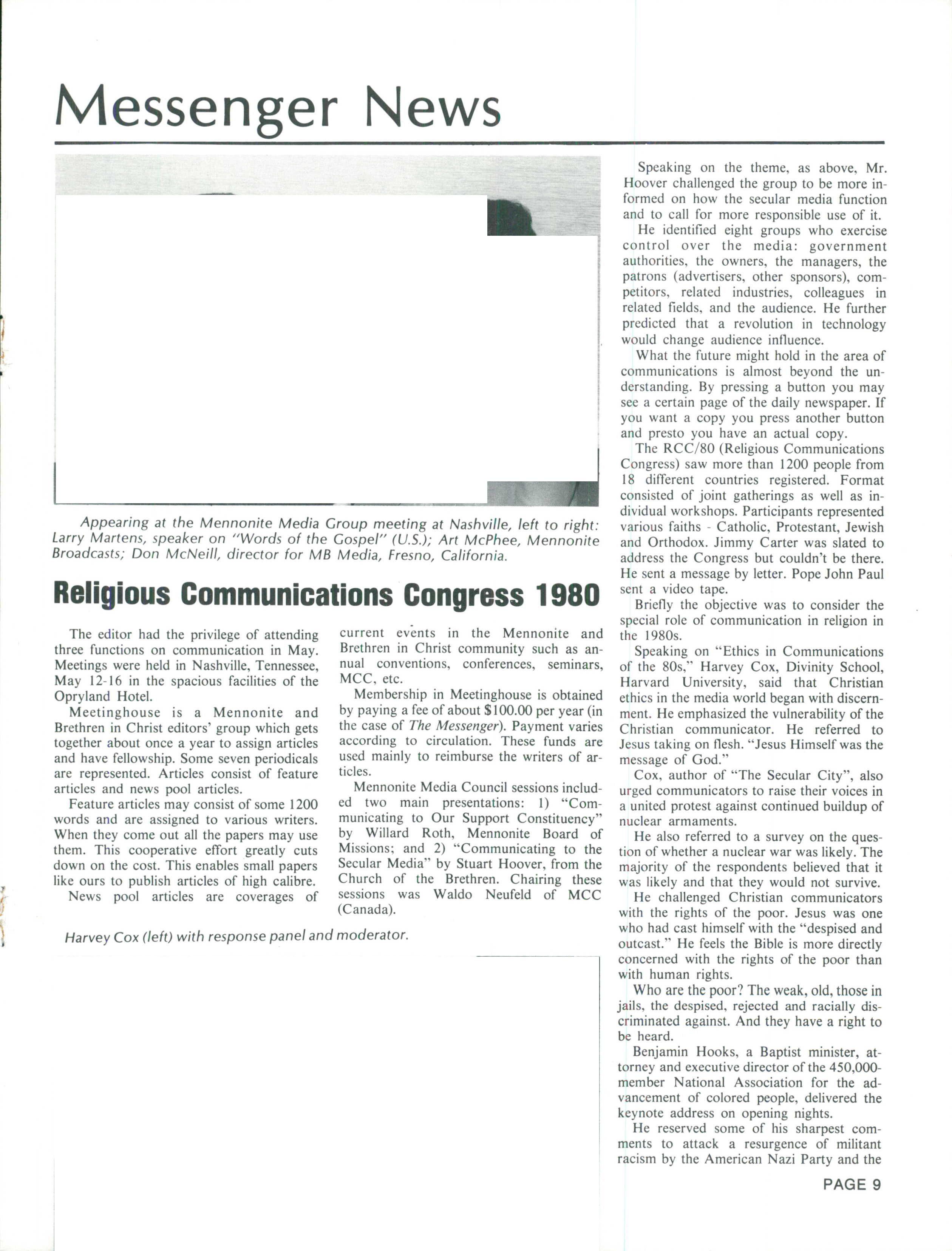 Messenger News

Appearing at the Mennonite Media Group meeting at Nashville, left to right: Larry Martens, speaker on "Words of the Gospel" (U.S.); Art McPhee, Mennonite Broadcasts; Don McNeill, director for MB Media, Fresno, California.

Religious Communications Congress 1980

The editor had the privilege of attending three functions on communication in May. Meetings were held in Nashville, Tennessee, May 12-16 in the spacious facilities of the Opryland Hotel.

Meetinghouse is a Mennonite and Brethren in Christ editors' group which gets together about once a year to assign articles and have fellowship. Some seven periodicals are represented. Articles consist of feature articles and news pool articles.

Feature articles may consist of some 1200 words and are assigned to various writers. When they come out all the papers may use them. This cooperative effort greatly cuts down on the cost. This enables small papers like ours to publish articles of high calibre.

News pool articles are coverages of current events in the Mennonite and Brethren in Christ community such as annual conventions, conferences, seminars, MCC, etc.

Membership in Meetinghouse is obtained by paying a fee of about $100.00 per year (in the case of The Messenger). Payment varies according to circulation. These funds are used mainly to reimburse the writers of articles.

Mennonite Media Council sessions included two main presentations: 1) "Communicating to Our Support Constituency" by Willard Roth, Mennonite Board of Missions; and 2) "Communicating to the Secular Media" by Stuart Hoover, from the Church of the Brethren. Chairing these sessions was Waldo Neufeld of MCC (Canada).

Harvey Cox (left) with response panel and moderator.

Speaking on the theme, as above, Mr. Hoover challenged the group to be more informed on how the secular media function and to call for more responsible use of it.

He identified eight groups who exercise control over the media: government authorities, the owners, the managers, the patrons (advertisers, other sponsors), competitors, related industries, colleagues in related fields, and the audience. He further predicted that a revolution in technology would change audience influence.

What the future might hold in the area of communications is almost beyond the understanding. By pressing a button you may see a certain page of the daily newspaper. If you want a copy you press another button and presto you have an actual copy.

The RCC/80 (Religious Communications Congress) saw more than 1200 people from 18 different countries registered. Format consisted of joint gatherings as well as individual workshops. Participants represented various faiths - Catholic, Protestant, Jewish and Orthodox. Jimmy Carter was slated to address the Congress but couldn't be there. He sent a message by letter. Pope John Paul sent a video tape.

Briefly the objective was to consider the special role of communication in religion in the 1980s.

Speaking on "Ethics in Communications of the 80s," Harvey Cox, Divinity School, Harvard University, said that Christian ethics in the media world began with discernment. He emphasized the vulnerability of the Christian communicator. He referred to Jesus taking on flesh. "Jesus Himself was the message of God."

Cox, author of "The Secular City", also urged communicators to raise their voices in a united protest against continued buildup of nuclear armaments.

He also referred to a survey on the question of whether a nuclear war was likely. The majority of the respondents believed that it was likely and that they would not survive.

He challenged Christian communicators with the rights of the poor. Jesus was one who had cast himself with the "despised and outcast." He feels the Bible is more directly concerned with the rights of the poor than with human rights.

Who are the poor? The weak, old, those in jails, the despised, rejected and racially discriminated against. And they have a right to be heard.

Benjamin Hooks, a Baptist minister, attorney and executive director of the 450,000-member National Association for the advancement of colored people, delivered the keynote address on opening nights.

He reserved some of his sharpest comments to attack a resurgence of militant racism by the American Nazi Party and the

PAGE 9